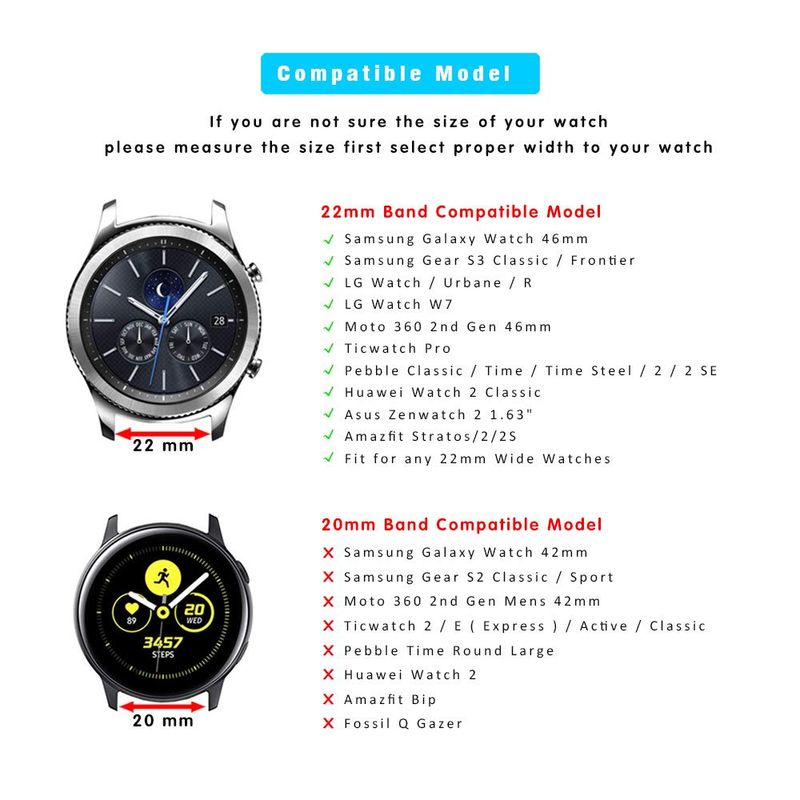 Compatible Model

If you are not sure the size of your watch
please measure the size first select proper width to your watch

28

22 mm

22mm Band Compatible Model
✓ Samsung Galaxy Watch 46mm
✓ Samsung Gear S3 Classic / Frontier
✓ LG Watch / Urbane / R
✓ LG Watch W7
✓ Moto 360 2nd Gen 46mm
✓ Ticwatch Pro
✓ Pebble Classic / Time / Time Steel / 2 / 2 SE
✓ Huawei Watch 2 Classic
✓ Asus Zenwatch 2 1.63"
✓ Amazfit Stratos/2/2S
✓ Fit for any 22mm Wide Watches

89
20
WED
3457
STEPS

20 mm

20mm Band Compatible Model
✕ Samsung Galaxy Watch 42mm
✕ Samsung Gear S2 Classic / Sport
✕ Moto 360 2nd Gen Mens 42mm
✕ Ticwatch 2 / E ( Express ) / Active / Classic
✕ Pebble Time Round Large
✕ Huawei Watch 2
✕ Amazfit Bip
✕ Fossil Q Gazer